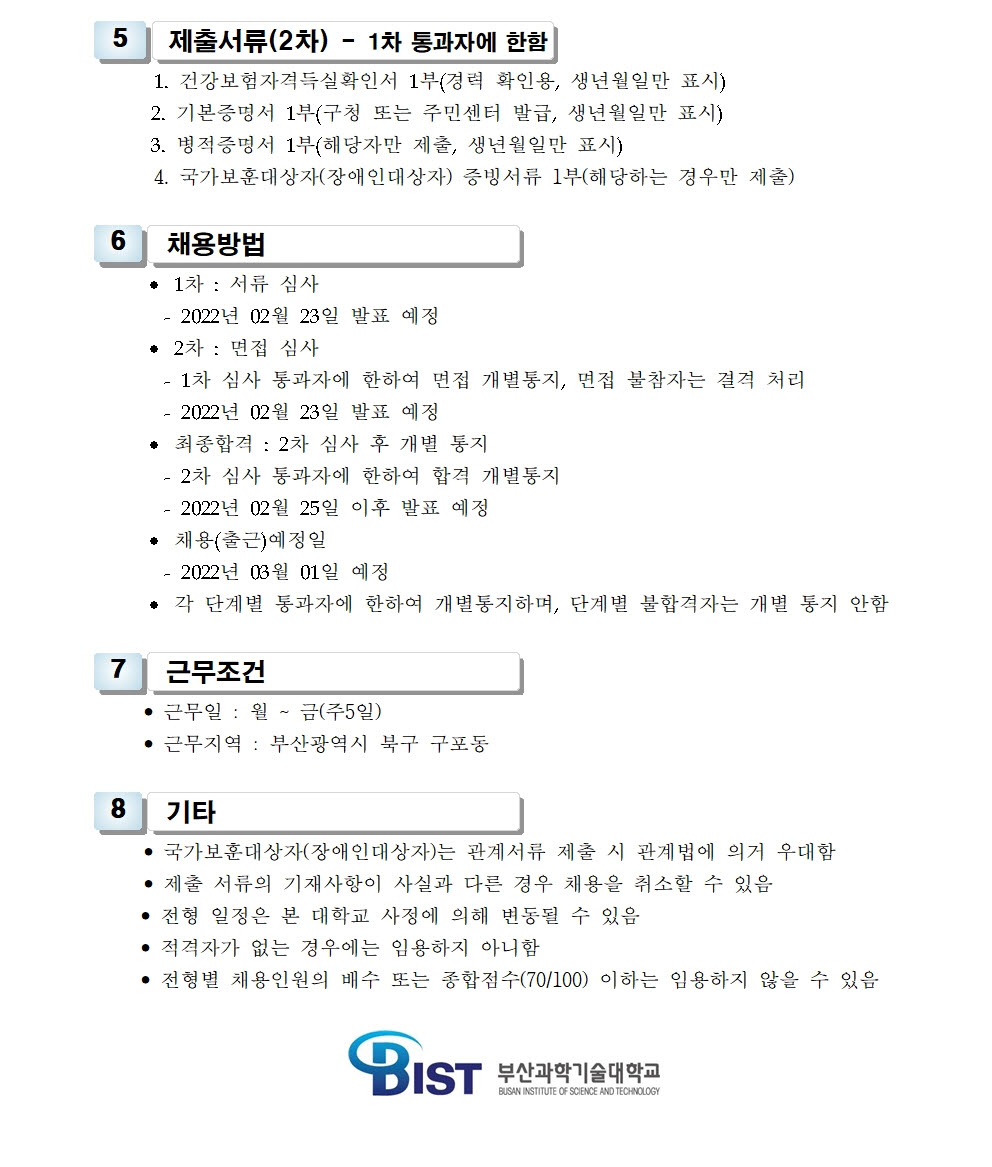 5 제출서류(2차) - 1차 통과자에 한함

1. 건강보험자격득실확인서 1부(경력 확인용, 생년월일만 표시)
2. 기본증명서 1부(구청 또는 주민센터 발급, 생년월일만 표시)
3. 병적증명서 1부(해당자만 제출, 생년월일만 표시)
4. 국가보훈대상자(장애인대상자) 증빙서류 1부(해당하는 경우만 제출)

6 채용방법

• 1차 : 서류 심사
- 2022년 02월 23일 발표 예정
• 2차 : 면접 심사
- 1차 심사 통과자에 한하여 면접 개별통지, 면접 불참자는 결격 처리
- 2022년 02월 23일 발표 예정
• 최종합격 : 2차 심사 후 개별 통지
- 2차 심사 통과자에 한하여 합격 개별통지
- 2022년 02월 25일 이후 발표 예정
• 채용(출근)예정일
- 2022년 03월 01일 예정
• 각 단계별 통과자에 한하여 개별통지하며, 단계별 불합격자는 개별 통지 안함

7 근무조건

• 근무일 : 월 ~ 금(주5일)
• 근무지역 : 부산광역시 북구 구포동

8 기타

• 국가보훈대상자(장애인대상자)는 관계서류 제출 시 관계법에 의거 우대함
• 제출 서류의 기재사항이 사실과 다른 경우 채용을 취소할 수 있음
• 전형 일정은 본 대학교 사정에 의해 변동될 수 있음
• 적격자가 없는 경우에는 임용하지 아니함
• 전형별 채용인원의 배수 또는 종합점수(70/100) 이하는 임용하지 않을 수 있음

BIST 부산과학기술대학교
BUSAN INSTITUTE OF SCIENCE AND TECHNOLOGY